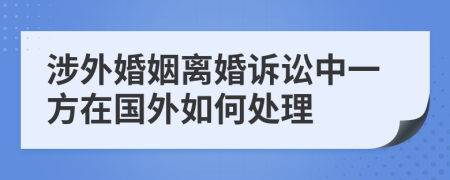 涉外婚姻离婚诉讼中一方在国外如何处理